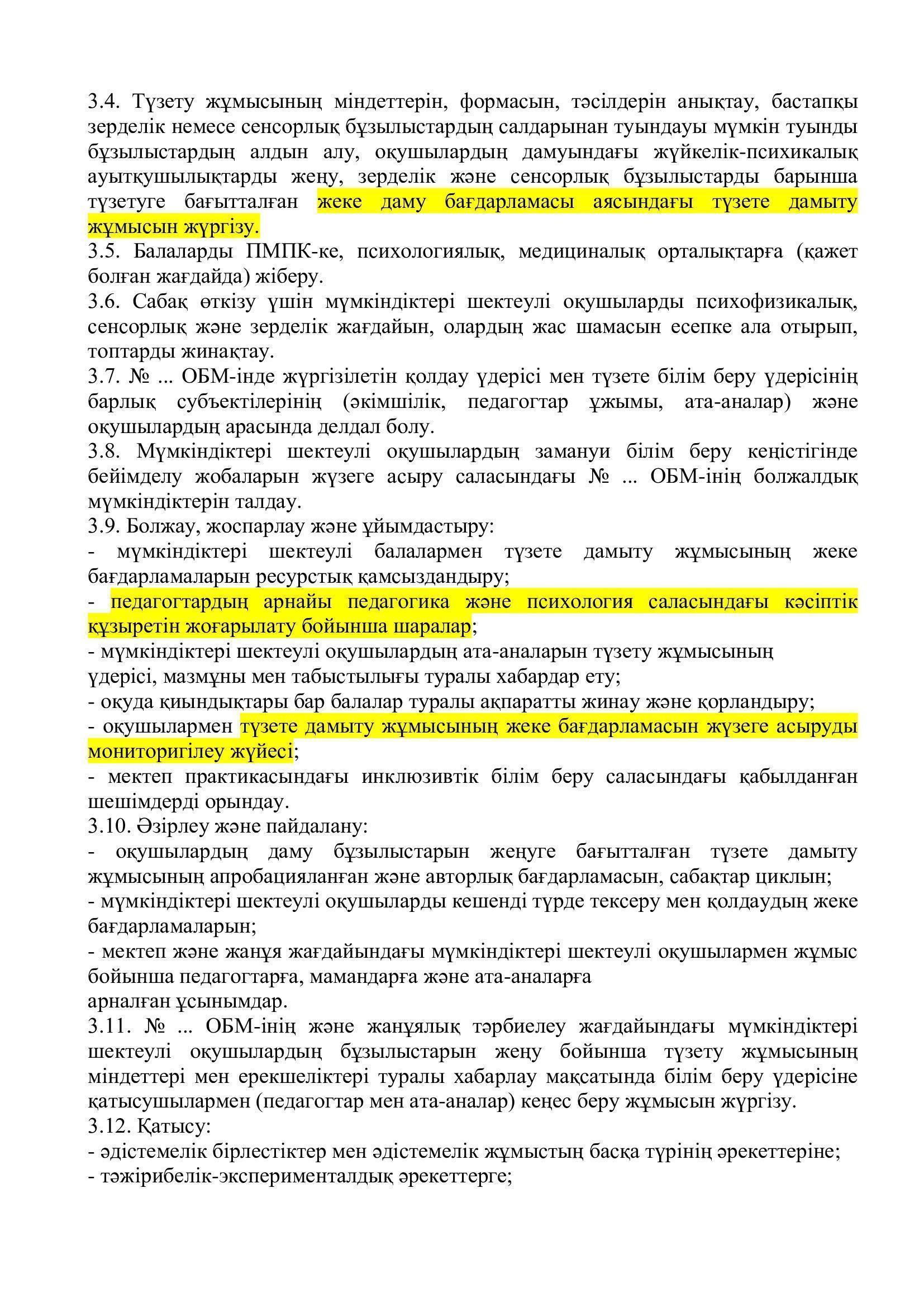 3.4. Түзету жұмысының міндеттерін, формасын, тәсілдерін анықтау, бастапқы зерделік немесе сенсорлық бұзылыстардың салдарынан туындауы мүмкін туынды бұзылыстардың алдын алу, оқушылардың дамуындағы жүйкелік-психикалық ауытқушылықтарды жеңу, зерделік және сенсорлық бұзылыстарды барынша түзетуге бағытталған жеке даму бағдарламасы аясындағы түзете дамыту жұмысын жүргізу.
3.5. Балаларды ПМПК-ке, психологиялық, медициналық орталықтарға (қажет болған жағдайда) жіберу.
3.6. Сабақ өткізу үшін мүмкіндіктері шектеулі оқушыларды психофизикалық, сенсорлық және зерделік жағдайын, олардың жас шамасын есепке ала отырып, топтарды жинақтау.
3.7. № ... ОБМ-інде жүргізілетін қолдау үдерісі мен түзете білім беру үдерісінің барлық субъектілерінің (әкімшілік, педагогтар ұжымы, ата-аналар) және оқушылардың арасында делдал болу.
3.8. Мүмкіндіктері шектеулі оқушылардың заманауи білім беру кеңістігінде бейімделу жобаларын жүзеге асыру саласындағы № ... ОБМ-інің болжалдық мүмкіндіктерін талдау.
3.9. Болжау, жоспарлау және ұйымдастыру:
- мүмкіндіктері шектеулі балалармен түзете дамыту жұмысының жеке бағдарламаларын ресурстық қамсыздандыру;
- педагогтардың арнайы педагогика және психология саласындағы кәсіптік құзыретін жоғарылату бойынша шаралар;
- мүмкіндіктері шектеулі оқушылардың ата-аналарын түзету жұмысының үдерісі, мазмұны мен табыстылығы туралы хабардар ету;
- оқуда қиындықтары бар балалар туралы ақпаратты жинау және қорландыру;
- оқушылармен түзете дамыту жұмысының жеке бағдарламасын жүзеге асыруды мониторигілеу жүйесі;
- мектеп практикасындағы инклюзивтік білім беру саласындағы қабылданған шешімдерді орындау.
3.10. Әзірлеу және пайдалану:
- оқушылардың даму бұзылыстарын жеңуге бағытталған түзете дамыту жұмысының апробацияланған және авторлық бағдарламасын, сабақтар циклын;
- мүмкіндіктері шектеулі оқушыларды кешенді түрде тексеру мен қолдаудың жеке бағдарламаларын;
- мектеп және жанұя жағдайындағы мүмкіндіктері шектеулі оқушылармен жұмыс бойынша педагогтарға, мамандарға және ата-аналарға арналған ұсынымдар.
3.11. № ... ОБМ-інің және жанұялық тәрбиелеу жағдайындағы мүмкіндіктері шектеулі оқушылардың бұзылыстарын жеңу бойынша түзету жұмысының міндеттері мен ерекшеліктері туралы хабарлау мақсатында білім беру үдерісіне қатысушылармен (педагогтар мен ата-аналар) кеңес беру жұмысын жүргізу.
3.12. Қатысу:
- әдістемелік бірлестіктер мен әдістемелік жұмыстың басқа түрінің әрекеттеріне;
- тәжірибелік-эксперименталдық әрекеттерге;